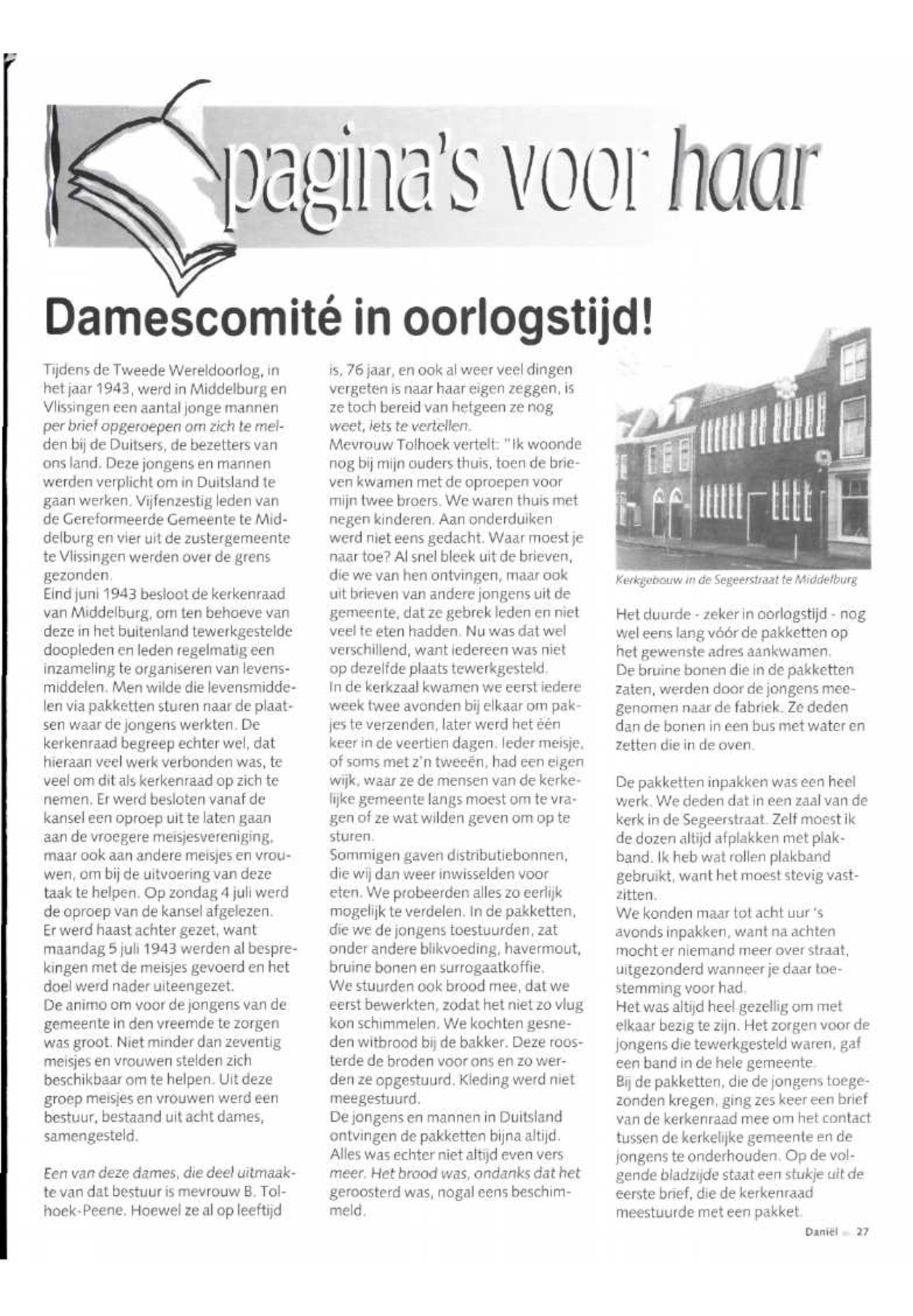 pagina's voor haar

Damescomité in oorlogstijd!

Tijdens de Tweede Wereldoorlog, in het jaar 1943, werd in Middelburg en Vlissingen een aantal jonge mannen per brief opgeroepen om zich te melden bij de Duitsers, de bezetters van ons land. Deze jongens en mannen werden verplicht om in Duitsland te gaan werken. Vijfenzestig leden van de Gereformeerde Gemeente te Middelburg en vier uit de zustergemeente te Vlissingen werden over de grens gezonden.
Eind juni 1943 besloot de kerkenraad van Middelburg, om ten behoeve van deze in het buitenland tewerkgestelde doopleden en leden regelmatig een inzameling te organiseren van levensmiddelen. Men wilde die levensmiddelen via pakketten sturen naar de plaatsen waar de jongens werkten. De kerkenraad begreep echter wel, dat hieraan veel werk verbonden was, te veel om dit als kerkenraad op zich te nemen. Er werd besloten vanaf de kansel een oproep uit te laten gaan aan de vroegere meisjesvereniging, maar ook aan andere meisjes en vrouwen, om bij de uitvoering van deze taak te helpen. Op zondag 4 juli werd de oproep van de kansel afgelezen.
Er werd haast achter gezet, want maandag 5 juli 1943 werden al besprekingen met de meisjes gevoerd en het doel werd nader uiteengezet.
De animo om voor de jongens van de gemeente in den vreemde te zorgen was groot. Niet minder dan zeventig meisjes en vrouwen stelden zich beschikbaar om te helpen. Uit deze groep meisjes en vrouwen werd een bestuur, bestaand uit acht dames, samengesteld.

Een van deze dames, die deel uitmaakte van dat bestuur is mevrouw B. Tolhoek-Peene. Hoewel ze al op leeftijd is, 76 jaar, en ook al weer veel dingen vergeten is naar haar eigen zeggen, is ze toch bereid van hetgeen ze nog weet, iets te vertellen.
Mevrouw Tolhoek vertelt: "Ik woonde nog bij mijn ouders thuis, toen de brieven kwamen met de oproepen voor mijn twee broers. We waren thuis met negen kinderen. Aan onderduiken werd niet eens gedacht. Waar moest je naar toe? Al snel bleek uit de brieven, die we van hen ontvingen, maar ook uit brieven van andere jongens uit de gemeente, dat ze gebrek leden en niet veel te eten hadden. Nu was dat wel verschillend, want iedereen was niet op dezelfde plaats tewerkgesteld.
In de kerkzaal kwamen we eerst iedere week twee avonden bij elkaar om pakjes te verzenden, later werd het één keer in de veertien dagen. Ieder meisje, of soms met z'n tweeën, had een eigen wijk, waar ze de mensen van de kerkelijke gemeente langs moest om te vragen of ze wat wilden geven om op te sturen.
Sommigen gaven distributiebonnen, die wij dan weer inwisselden voor eten. We probeerden alles zo eerlijk mogelijk te verdelen. In de pakketten, die we de jongens toestuurden, zat onder andere blikvoeding, havermout, bruine bonen en surrogaatkoffie.
We stuurden ook brood mee, dat we eerst bewerkten, zodat het niet zo vlug kon schimmelen. We kochten gesneden witbrood bij de bakker. Deze roosterde de broden voor ons en zo werden ze opgestuurd. Kleding werd niet meegestuurd.
De jongens en mannen in Duitsland ontvingen de pakketten bijna altijd. Alles was echter niet altijd even vers meer. Het brood was, ondanks dat het geroosterd was, nogal eens beschimmeld.

Kerkgebouw in de Segeerstraat te Middelburg

Het duurde - zeker in oorlogstijd - nog wel eens lang vóór de pakketten op het gewenste adres aankwamen.
De bruine bonen die in de pakketten zaten, werden door de jongens meegenomen naar de fabriek. Ze deden dan de bonen in een bus met water en zetten die in de oven.

De pakketten inpakken was een heel werk. We deden dat in een zaal van de kerk in de Segeerstraat. Zelf moest ik de dozen altijd afplakken met plakband. Ik heb wat rollen plakband gebruikt, want het moest stevig vastzitten.
We konden maar tot acht uur 's avonds inpakken, want na achten mocht er niemand meer over straat, uitgezonderd wanneer je daar toestemming voor had.
Het was altijd heel gezellig om met elkaar bezig te zijn. Het zorgen voor de jongens die tewerkgesteld waren, gaf een band in de hele gemeente.
Bij de pakketten, die de jongens toegezonden kregen, ging zes keer een brief van de kerkenraad mee om het contact tussen de kerkelijke gemeente en de jongens te onderhouden. Op de volgende bladzijde staat een stukje uit de eerste brief, die de kerkenraad meestuurde met een pakket.

Daniël 27